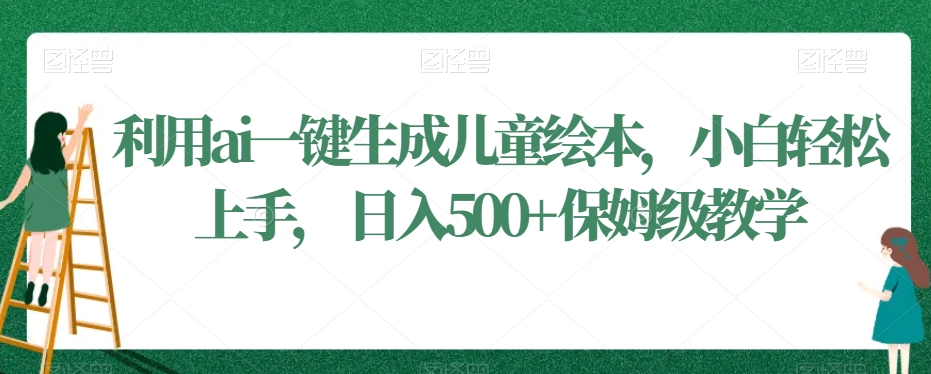 图怪兽 图怪兽 图怪兽

利用ai一键生成儿童绘本，小白轻松上手，日入500+保姆级教学